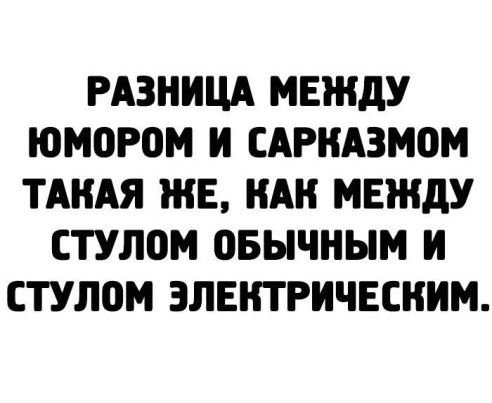 РАЗНИЦА МЕЖДУ ЮМОРОМ И САРКАЗМОМ ТАКАЯ ЖЕ, КАК МЕЖДУ СТУЛОМ ОБЫЧНЫМ И СТУЛОМ ЭЛЕКТРИЧЕСКИМ.